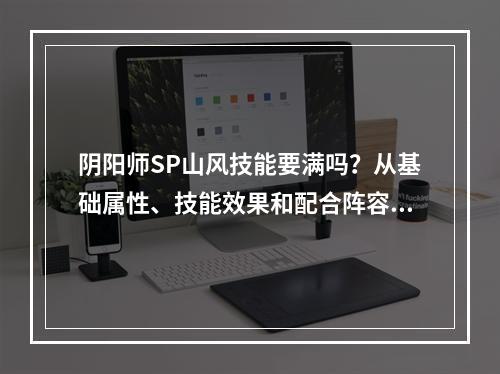 阴阳师SP山风技能要满吗？从基础属性、技能效果和配合阵容...